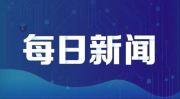 每日新闻